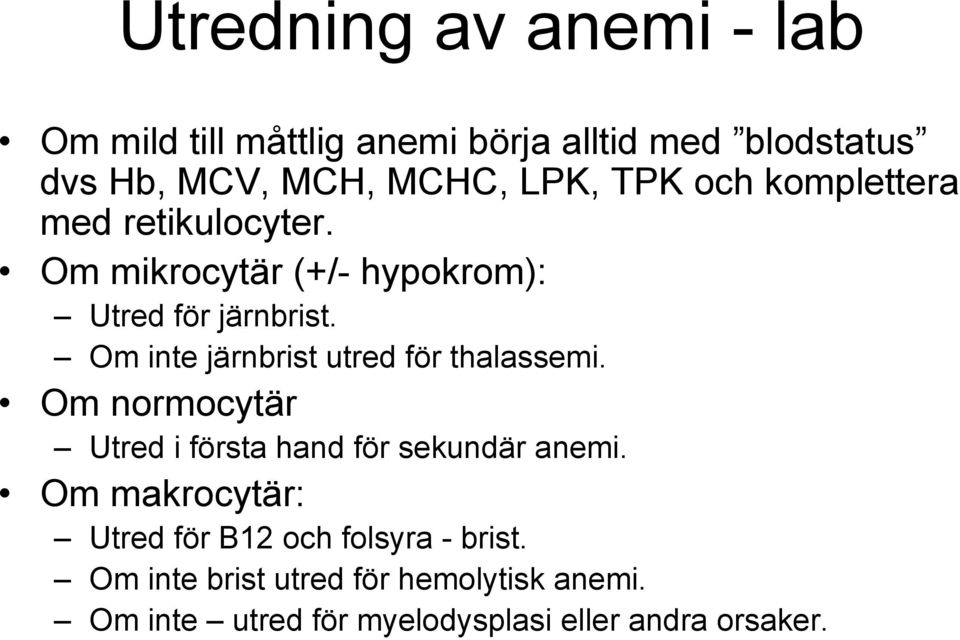 Utredning av anemi - lab

• Om mild till måttlig anemi börja alltid med ”blodstatus” dvs Hb, MCV, MCH, MCHC, LPK, TPK och komplettera med retikulocyter.
• Om mikrocytär (+/- hypokrom):
– Utred för järnbrist.
– Om inte järnbrist utred för thalassemi.
• Om normocytär
– Utred i första hand för sekundär anemi.
• Om makrocytär:
– Utred för B12 och folsyra - brist.
– Om inte brist utred för hemolytisk anemi.
– Om inte – utred för myelodysplasi eller andra orsaker.